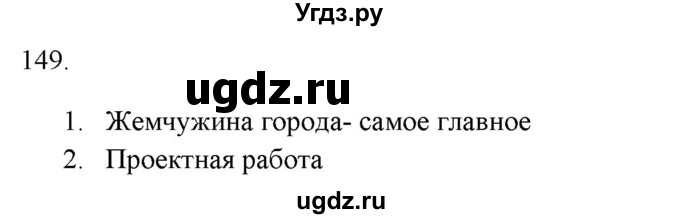 Угдз.ру

149.

ugdz.ru

1. Жемчужина города- самое главное
2. Проектная работа

ugdz.ru